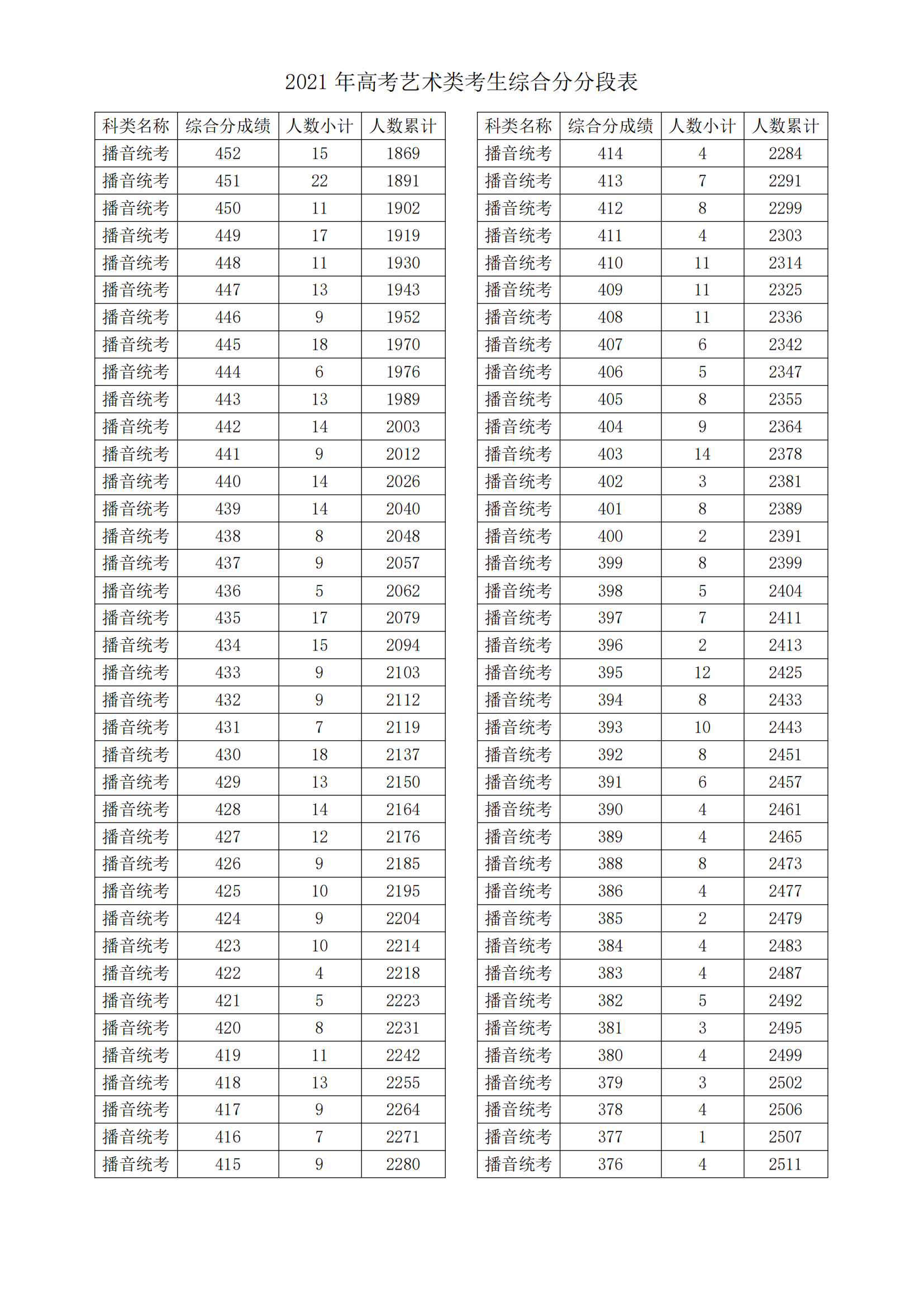 2021 年高考艺术类考生综合分分段表

| 科类名称 | 综合分成绩 | 人数小计 | 人数累计 |
|---|---|---|---|
| 播音统考 | 452 | 15 | 1869 |
| 播音统考 | 451 | 22 | 1891 |
| 播音统考 | 450 | 11 | 1902 |
| 播音统考 | 449 | 17 | 1919 |
| 播音统考 | 448 | 11 | 1930 |
| 播音统考 | 447 | 13 | 1943 |
| 播音统考 | 446 | 9 | 1952 |
| 播音统考 | 445 | 18 | 1970 |
| 播音统考 | 444 | 6 | 1976 |
| 播音统考 | 443 | 13 | 1989 |
| 播音统考 | 442 | 14 | 2003 |
| 播音统考 | 441 | 9 | 2012 |
| 播音统考 | 440 | 14 | 2026 |
| 播音统考 | 439 | 14 | 2040 |
| 播音统考 | 438 | 8 | 2048 |
| 播音统考 | 437 | 9 | 2057 |
| 播音统考 | 436 | 5 | 2062 |
| 播音统考 | 435 | 17 | 2079 |
| 播音统考 | 434 | 15 | 2094 |
| 播音统考 | 433 | 9 | 2103 |
| 播音统考 | 432 | 9 | 2112 |
| 播音统考 | 431 | 7 | 2119 |
| 播音统考 | 430 | 18 | 2137 |
| 播音统考 | 429 | 13 | 2150 |
| 播音统考 | 428 | 14 | 2164 |
| 播音统考 | 427 | 12 | 2176 |
| 播音统考 | 426 | 9 | 2185 |
| 播音统考 | 425 | 10 | 2195 |
| 播音统考 | 424 | 9 | 2204 |
| 播音统考 | 423 | 10 | 2214 |
| 播音统考 | 422 | 4 | 2218 |
| 播音统考 | 421 | 5 | 2223 |
| 播音统考 | 420 | 8 | 2231 |
| 播音统考 | 419 | 11 | 2242 |
| 播音统考 | 418 | 13 | 2255 |
| 播音统考 | 417 | 9 | 2264 |
| 播音统考 | 416 | 7 | 2271 |
| 播音统考 | 415 | 9 | 2280 |

| 科类名称 | 综合分成绩 | 人数小计 | 人数累计 |
|---|---|---|---|
| 播音统考 | 414 | 4 | 2284 |
| 播音统考 | 413 | 7 | 2291 |
| 播音统考 | 412 | 8 | 2299 |
| 播音统考 | 411 | 4 | 2303 |
| 播音统考 | 410 | 11 | 2314 |
| 播音统考 | 409 | 11 | 2325 |
| 播音统考 | 408 | 11 | 2336 |
| 播音统考 | 407 | 6 | 2342 |
| 播音统考 | 406 | 5 | 2347 |
| 播音统考 | 405 | 8 | 2355 |
| 播音统考 | 404 | 9 | 2364 |
| 播音统考 | 403 | 14 | 2378 |
| 播音统考 | 402 | 3 | 2381 |
| 播音统考 | 401 | 8 | 2389 |
| 播音统考 | 400 | 2 | 2391 |
| 播音统考 | 399 | 8 | 2399 |
| 播音统考 | 398 | 5 | 2404 |
| 播音统考 | 397 | 7 | 2411 |
| 播音统考 | 396 | 2 | 2413 |
| 播音统考 | 395 | 12 | 2425 |
| 播音统考 | 394 | 8 | 2433 |
| 播音统考 | 393 | 10 | 2443 |
| 播音统考 | 392 | 8 | 2451 |
| 播音统考 | 391 | 6 | 2457 |
| 播音统考 | 390 | 4 | 2461 |
| 播音统考 | 389 | 4 | 2465 |
| 播音统考 | 388 | 8 | 2473 |
| 播音统考 | 386 | 4 | 2477 |
| 播音统考 | 385 | 2 | 2479 |
| 播音统考 | 384 | 4 | 2483 |
| 播音统考 | 383 | 4 | 2487 |
| 播音统考 | 382 | 5 | 2492 |
| 播音统考 | 381 | 3 | 2495 |
| 播音统考 | 380 | 4 | 2499 |
| 播音统考 | 379 | 3 | 2502 |
| 播音统考 | 378 | 4 | 2506 |
| 播音统考 | 377 | 1 | 2507 |
| 播音统考 | 376 | 4 | 2511 |